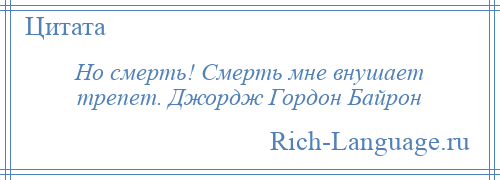 Цитата

Но смерть! Смерть мне внушает трепет. Джордж Гордон Байрон

Rich-Language.ru